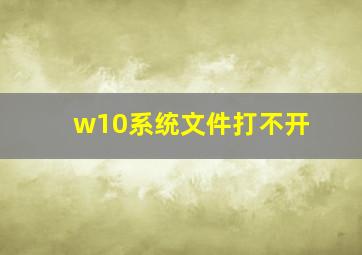 w10系统文件打不开